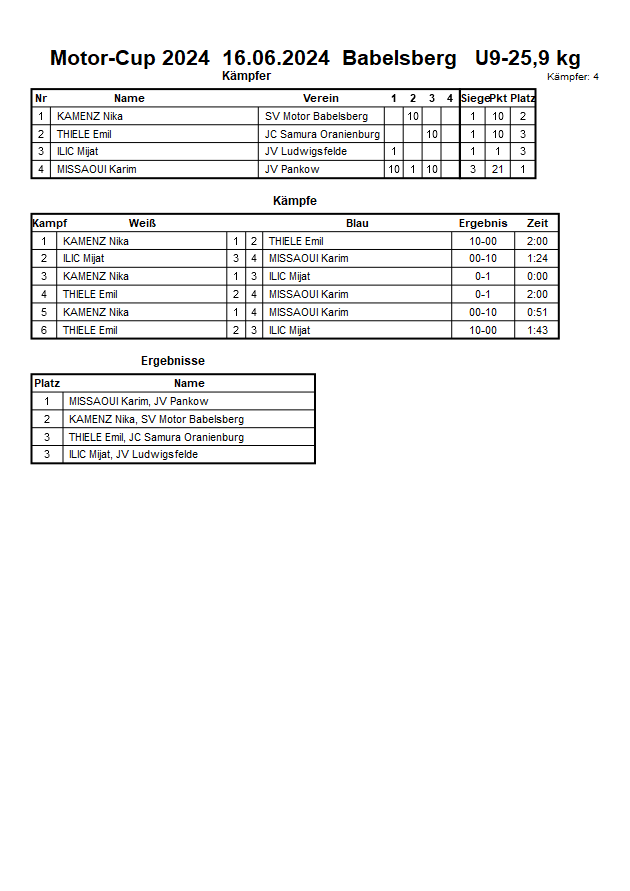 Motor-Cup 2024  16.06.2024  Babelsberg   U9-25,9 kg

Kämpfer

Kämpfer: 4

| Nr | Name | Verein | 1 | 2 | 3 | 4 | Siege | Pkt | Platz |
|---|---|---|---|---|---|---|---|---|---|
| 1 | KAMENZ Nika | SV Motor Babelsberg |  | 10 |  |  | 1 | 10 | 2 |
| 2 | THIELE Emil | JC Samura Oranienburg |  |  | 10 |  | 1 | 10 | 3 |
| 3 | ILIC Mijat | JV Ludwigsfelde | 1 |  |  |  | 1 | 1 | 3 |
| 4 | MISSAOUI Karim | JV Pankow | 10 | 1 | 10 |  | 3 | 21 | 1 |

Kämpfe

| Kampf | Weiß |  |  | Blau | Ergebnis | Zeit |
|---|---|---|---|---|---|---|
| 1 | KAMENZ Nika | 1 | 2 | THIELE Emil | 10-00 | 2:00 |
| 2 | ILIC Mijat | 3 | 4 | MISSAOUI Karim | 00-10 | 1:24 |
| 3 | KAMENZ Nika | 1 | 3 | ILIC Mijat | 0-1 | 0:00 |
| 4 | THIELE Emil | 2 | 4 | MISSAOUI Karim | 0-1 | 2:00 |
| 5 | KAMENZ Nika | 1 | 4 | MISSAOUI Karim | 00-10 | 0:51 |
| 6 | THIELE Emil | 2 | 3 | ILIC Mijat | 10-00 | 1:43 |

Ergebnisse

| Platz | Name |
|---|---|
| 1 | MISSAOUI Karim, JV Pankow |
| 2 | KAMENZ Nika, SV Motor Babelsberg |
| 3 | THIELE Emil, JC Samura Oranienburg |
| 3 | ILIC Mijat, JV Ludwigsfelde |